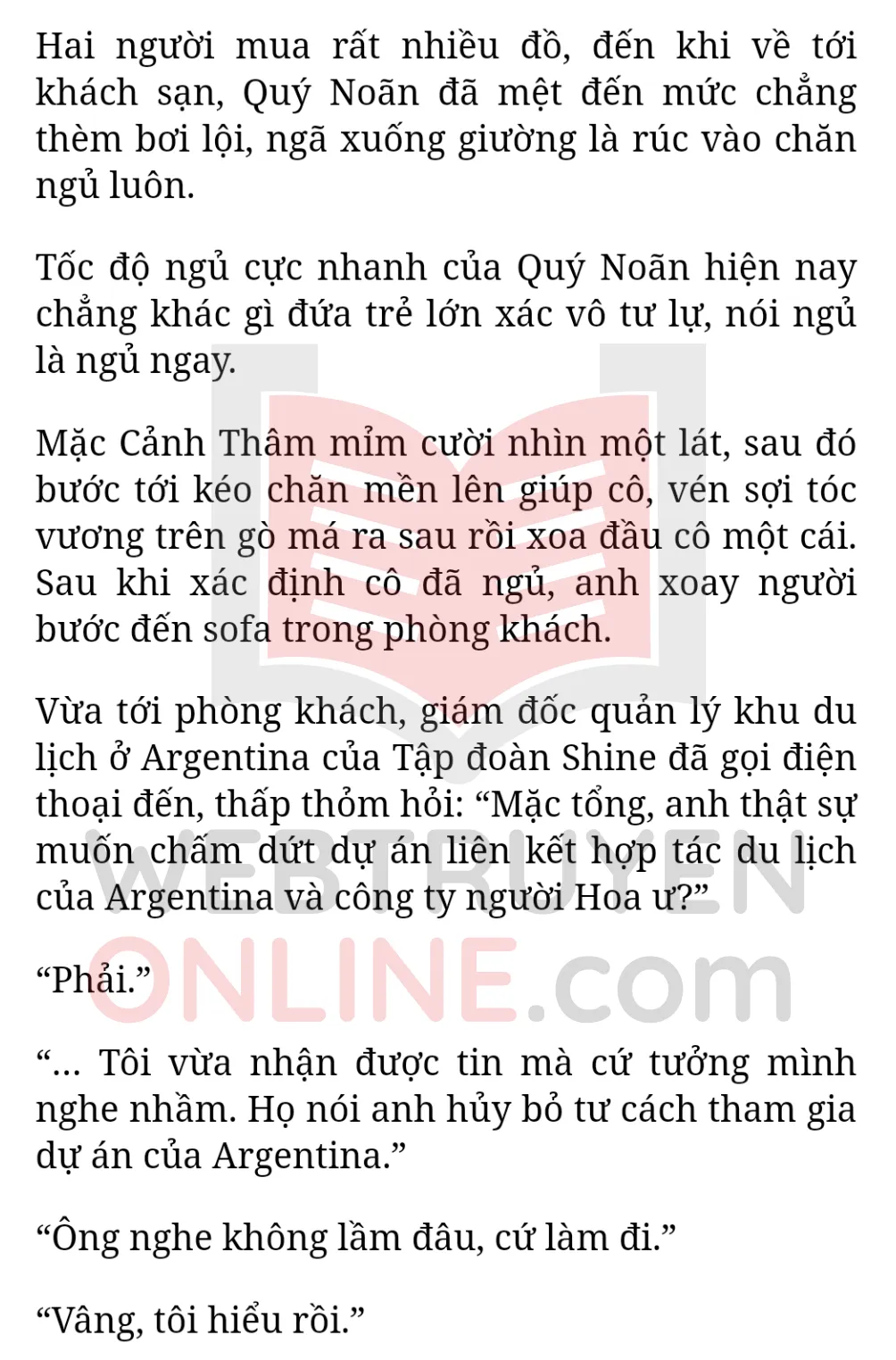 Hai người mua rất nhiều đồ, đến khi về tới khách sạn, Quý Noãn đã mệt đến mức chẳng thèm bơi lội, ngã xuống giường là rúc vào chăn ngủ luôn.

Tốc độ ngủ cực nhanh của Quý Noãn hiện nay chẳng khác gì đứa trẻ lớn xác vô tư lự, nói ngủ là ngủ ngay.

Mặc Cảnh Thâm mỉm cười nhìn một lát, sau đó bước tới kéo chăn mền lên giúp cô, vén sợi tóc vương trên gò má ra sau rồi xoa đầu cô một cái. Sau khi xác định cô đã ngủ, anh xoay người bước đến sofa trong phòng khách.

Vừa tới phòng khách, giám đốc quản lý khu du lịch ở Argentina của Tập đoàn Shine đã gọi điện thoại đến, thấp thỏm hỏi: "Mặc tổng, anh thật sự muốn chấm dứt dự án liên kết hợp tác du lịch của Argentina và công ty người Hoa ư?"

"Phải."

"... Tôi vừa nhận được tin mà cứ tưởng mình nghe nhầm. Họ nói anh hủy bỏ tư cách tham gia dự án của Argentina."

"Ông nghe không lầm đâu, cứ làm đi."

"Vâng, tôi hiểu rồi."

WEBTRUYEN ONLINE.com